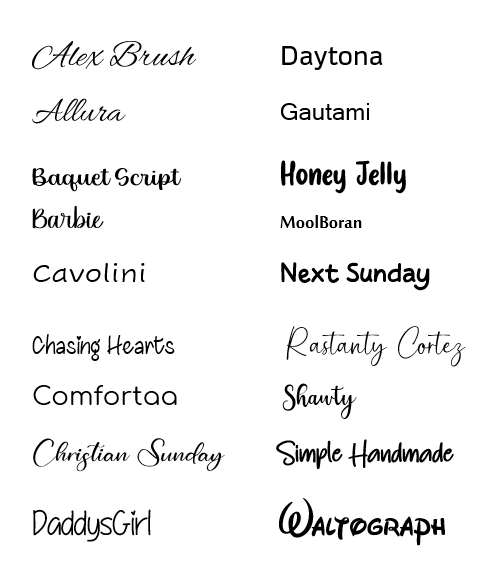 Alex Brush
Allura
Baquet Script
Barbie
Cavolini
Chasing Hearts
Comfortaa
Christian Sunday
DaddysGirl

Daytona
Gautami
Honey Jelly
MoolBoran
Next Sunday
Rastanty Cortez
Shawty
Simple Handmade
Waltograph